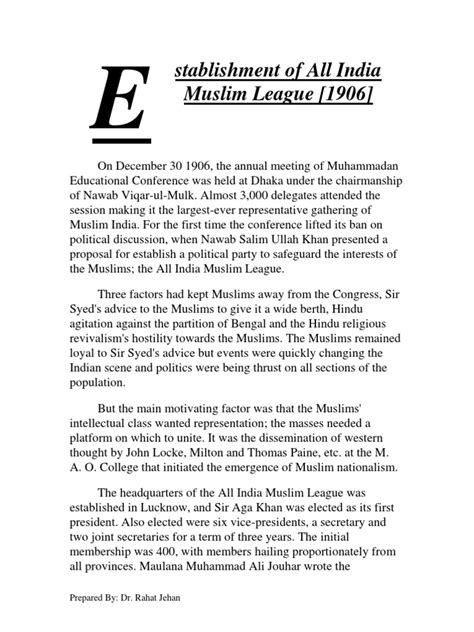 Establishment of All India Muslim League [1906]

On December 30 1906, the annual meeting of Muhammadan Educational Conference was held at Dhaka under the chairmanship of Nawab Viqar-ul-Mulk. Almost 3,000 delegates attended the session making it the largest-ever representative gathering of Muslim India. For the first time the conference lifted its ban on political discussion, when Nawab Salim Ullah Khan presented a proposal for establish a political party to safeguard the interests of the Muslims; the All India Muslim League.

Three factors had kept Muslims away from the Congress, Sir Syed's advice to the Muslims to give it a wide berth, Hindu agitation against the partition of Bengal and the Hindu religious revivalism's hostility towards the Muslims. The Muslims remained loyal to Sir Syed's advice but events were quickly changing the Indian scene and politics were being thrust on all sections of the population.

But the main motivating factor was that the Muslims' intellectual class wanted representation; the masses needed a platform on which to unite. It was the dissemination of western thought by John Locke, Milton and Thomas Paine, etc. at the M. A. O. College that initiated the emergence of Muslim nationalism.

The headquarters of the All India Muslim League was established in Lucknow, and Sir Aga Khan was elected as its first president. Also elected were six vice-presidents, a secretary and two joint secretaries for a term of three years. The initial membership was 400, with members hailing proportionately from all provinces. Maulana Muhammad Ali Jouhar wrote the

Prepared By: Dr. Rahat Jehan